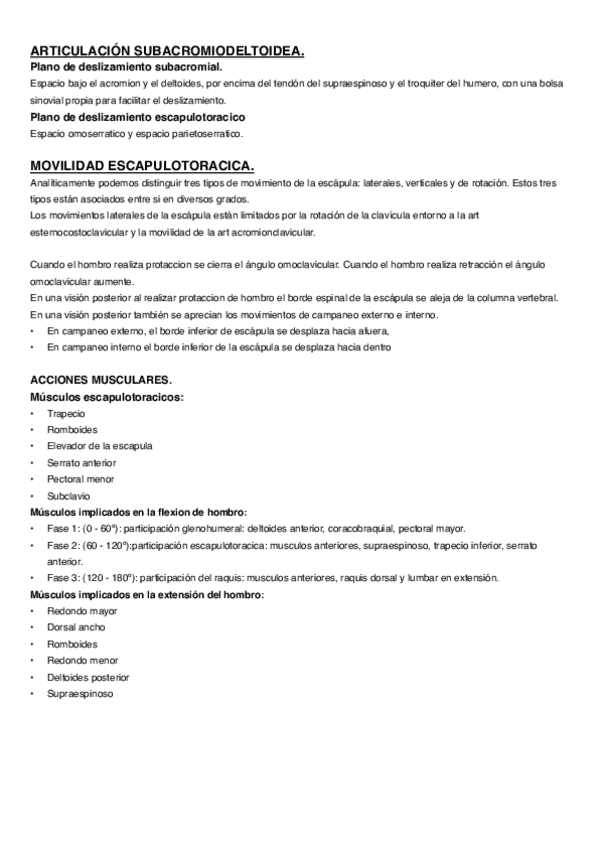 ARTICULACIÓN SUBACROMIODELTOIDEA.
Plano de deslizamiento subacromial.
Espacio bajo el acromion y el deltoides, por encima del tendón del supraespinoso y el troquiter del humero, con una bolsa sinovial propia para facilitar el deslizamiento.
Plano de deslizamiento escapulotoracico
Espacio omoserratico y espacio parietoserratico.

MOVILIDAD ESCAPULOTORACICA.
Analíticamente podemos distinguir tres tipos de movimiento de la escápula: laterales, verticales y de rotación. Estos tres tipos están asociados entre si en diversos grados.
Los movimientos laterales de la escápula están limitados por la rotación de la clavícula entorno a la art esternocostoclavicular y la movilidad de la art acromionclavicular.

Cuando el hombro realiza protaccion se cierra el ángulo omoclavicular. Cuando el hombro realiza retracción el ángulo omoclavicular aumente.
En una visión posterior al realizar protaccion de hombro el borde espinal de la escápula se aleja de la columna vertebral.
En una visión posterior también se aprecian los movimientos de campaneo externo e interno.
• En campaneo externo, el borde inferior de escápula se desplaza hacia afuera,
• En campaneo interno el borde inferior de la escápula se desplaza hacia dentro

ACCIONES MUSCULARES.
Músculos escapulotoracicos:
• Trapecio
• Romboides
• Elevador de la escapula
• Serrato anterior
• Pectoral menor
• Subclavio
Músculos implicados en la flexion de hombro:
• Fase 1: (0 - 60º): participación glenohumeral: deltoides anterior, coracobraquial, pectoral mayor.
• Fase 2: (60 - 120º):participación escapulotoracica: musculos anteriores, supraespinoso, trapecio inferior, serrato anterior.
• Fase 3: (120 - 180º): participación del raquis: musculos anteriores, raquis dorsal y lumbar en extensión.
Músculos implicados en la extensión del hombro:
• Redondo mayor
• Dorsal ancho
• Romboides
• Redondo menor
• Deltoides posterior
• Supraespinoso